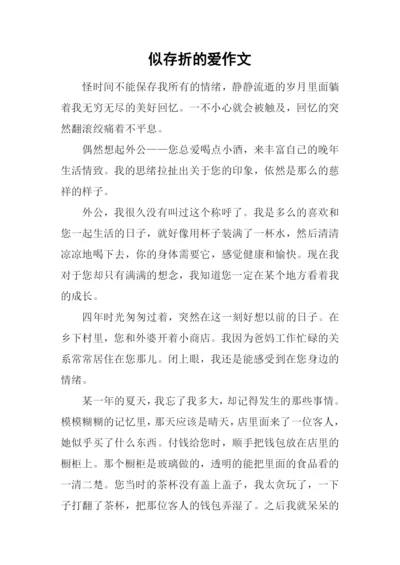 似存折的爱作文

怪时间不能保存我所有的情绪，静静流逝的岁月里面躺着我无穷无尽的美好回忆。一不小心就会被触及，回忆的突然翻滚绞痛着不平息。

偶然想起外公——您总爱喝点小酒，来丰富自己的晚年生活情致。我的思绪拉扯出关于您的印象，依然是那么的慈祥的样子。

外公，我很久没有叫过这个称呼了。我是多么的喜欢和您一起生活的日子，就好像用杯子装满了一杯水，然后清清凉凉地喝下去，你的身体需要它，感觉健康和愉快。现在我对于您却只有满满的想念，我知道您一定在某个地方看着我的成长。

四年时光匆匆过着，突然在这一刻好想以前的日子。在乡下村里，您和外婆开着小商店。我因为爸妈工作忙碌的关系常常居住在您那儿。闭上眼，我还是能感受到在您身边的情绪。

某一年的夏天，我忘了我多大，却记得发生的那些事情。模模糊糊的记忆里，那天应该是晴天，店里面来了一位客人，她似乎买了什么东西。付钱给您时，顺手把钱包放在店里的橱柜上。那个橱柜是玻璃做的，透明的能把里面的食品看的一清二楚。您当时的茶杯没有盖上盖子，我太贪玩了，一下子打翻了茶杯，把那位客人的钱包弄湿了。之后我就呆呆的